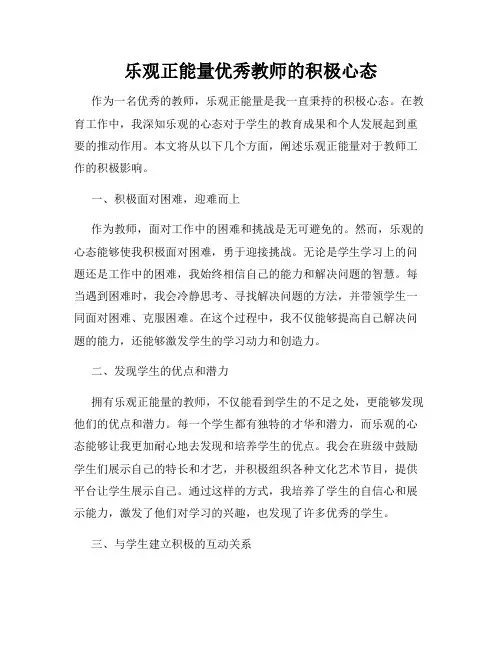 乐观正能量优秀教师的积极心态

作为一名优秀的教师，乐观正能量是我一直秉持的积极心态。在教育工作中，我深知乐观的心态对于学生的教育成果和个人发展起到重要的推动作用。本文将从以下几个方面，阐述乐观正能量对于教师工作的积极影响。

一、积极面对困难，迎难而上

作为教师，面对工作中的困难和挑战是无可避免的。然而，乐观的心态能够使我积极面对困难，勇于迎接挑战。无论是学生学习上的问题还是工作中的困难，我始终相信自己的能力和解决问题的智慧。每当遇到困难时，我会冷静思考、寻找解决问题的方法，并带领学生一同面对困难、克服困难。在这个过程中，我不仅能够提高自己解决问题的能力，还能够激发学生的学习动力和创造力。

二、发现学生的优点和潜力

拥有乐观正能量的教师，不仅能看到学生的不足之处，更能够发现他们的优点和潜力。每一个学生都有独特的才华和潜力，而乐观的心态能够让我更加耐心地去发现和培养学生的优点。我会在班级中鼓励学生们展示自己的特长和才艺，并积极组织各种文化艺术节目，提供平台让学生展示自己。通过这样的方式，我培养了学生的自信心和展示能力，激发了他们对学习的兴趣，也发现了许多优秀的学生。

三、与学生建立积极的互动关系